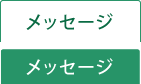 メッセージ

メッセージ